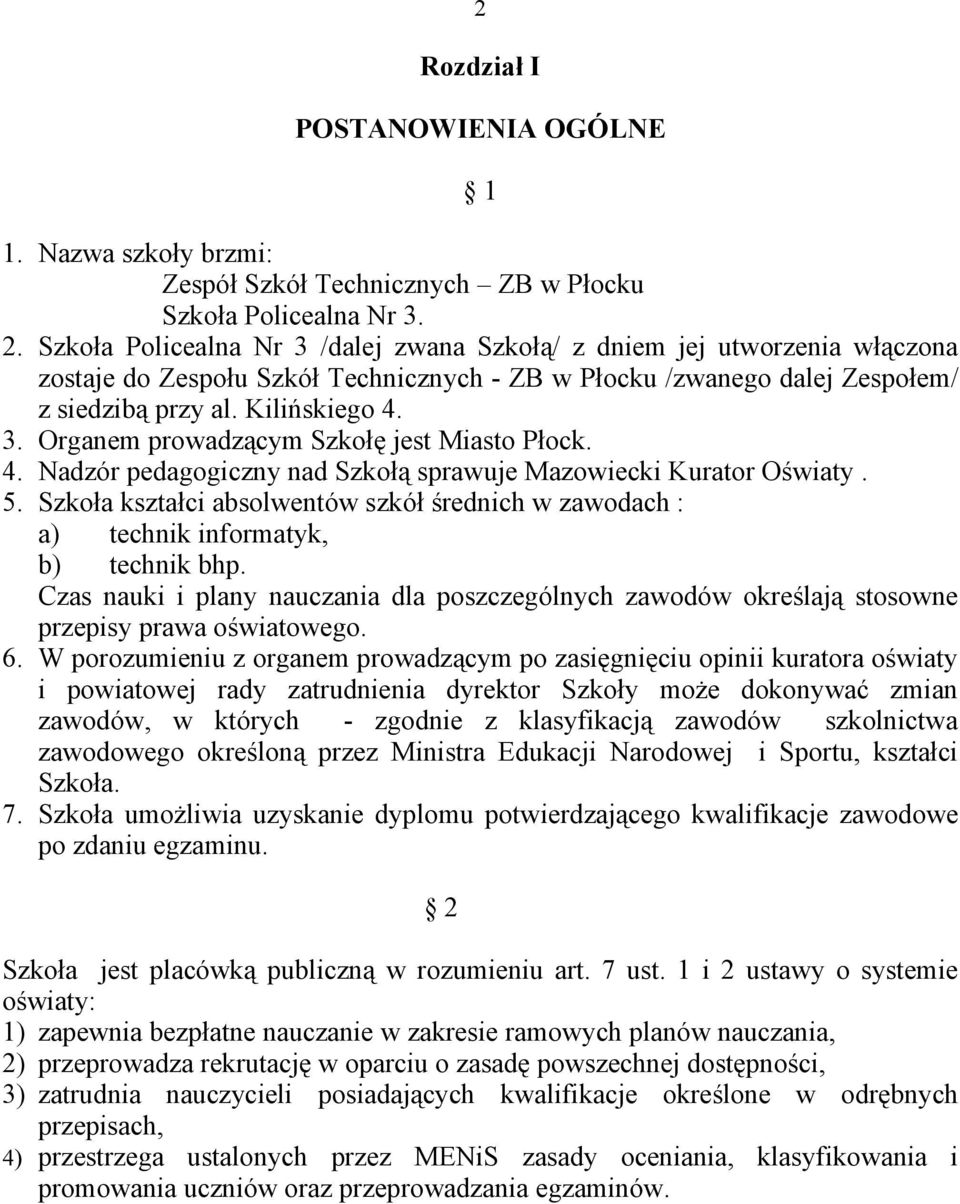 2

Rozdział I

POSTANOWIENIA OGÓLNE

1

1. Nazwa szkoły brzmi:
Zespół Szkół Technicznych – ZB w Płocku
Szkoła Policealna Nr 3.
2. Szkoła Policealna Nr 3 /dalej zwana Szkołą/ z dniem jej utworzenia włączona zostaje do Zespołu Szkół Technicznych - ZB w Płocku /zwanego dalej Zespołem/ z siedzibą przy al. Kilińskiego 4.
3. Organem prowadzącym Szkołę jest Miasto Płock.
4. Nadzór pedagogiczny nad Szkołą sprawuje Mazowiecki Kurator Oświaty .
5. Szkoła kształci absolwentów szkół średnich w zawodach :
a) technik informatyk,
b) technik bhp.
Czas nauki i plany nauczania dla poszczególnych zawodów określają stosowne przepisy prawa oświatowego.
6. W porozumieniu z organem prowadzącym po zasięgnięciu opinii kuratora oświaty i powiatowej rady zatrudnienia dyrektor Szkoły może dokonywać zmian zawodów, w których - zgodnie z klasyfikacją zawodów szkolnictwa zawodowego określoną przez Ministra Edukacji Narodowej i Sportu, kształci Szkoła.
7. Szkoła umożliwia uzyskanie dyplomu potwierdzającego kwalifikacje zawodowe po zdaniu egzaminu.

2

Szkoła jest placówką publiczną w rozumieniu art. 7 ust. 1 i 2 ustawy o systemie oświaty:
1) zapewnia bezpłatne nauczanie w zakresie ramowych planów nauczania,
2) przeprowadza rekrutację w oparciu o zasadę powszechnej dostępności,
3) zatrudnia nauczycieli posiadających kwalifikacje określone w odrębnych przepisach,
4) przestrzega ustalonych przez MENiS zasady oceniania, klasyfikowania i promowania uczniów oraz przeprowadzania egzaminów.